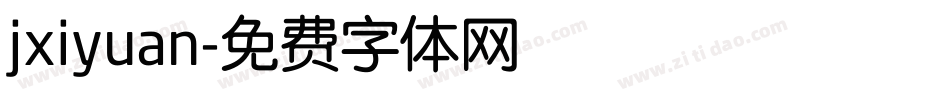 jxiyuan-免费字体网

www.zitidao.com